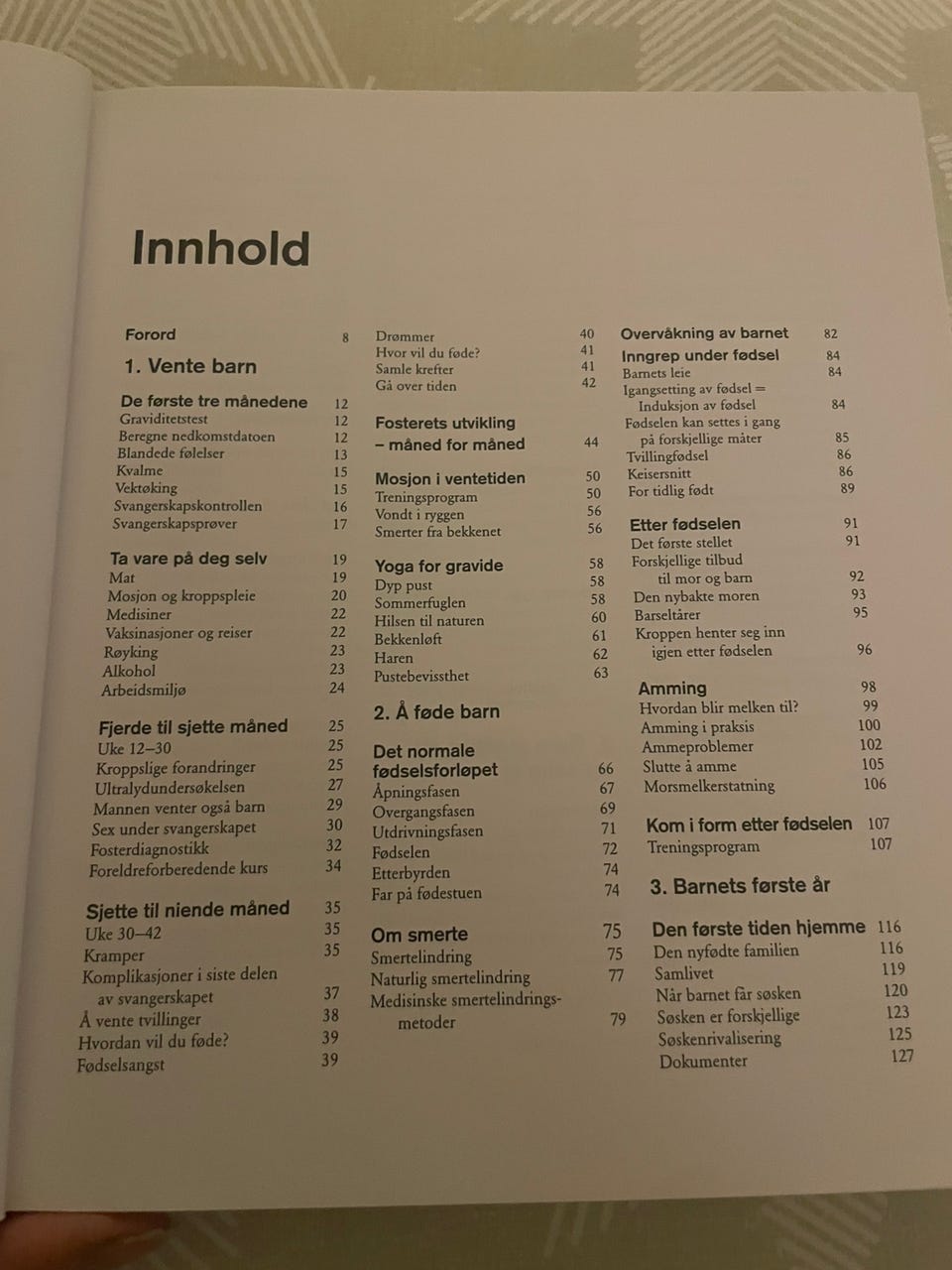 Innhold

Forord 8

1. Vente barn

De første tre månedene 12
Graviditetstest 12
Beregne nedkomstdatoen 12
Blandede følelser 13
Kvalme 15
Vektøking 15
Svangerskapskontrollen 16
Svangerskapsprøver 17

Ta vare på deg selv 19
Mat 19
Mosjon og kroppspleie 20
Medisiner 22
Vaksinasjoner og reiser 22
Røyking 23
Alkohol 23
Arbeidsmiljø 24

Fjerde til sjette måned 25
Uke 12–30 25
Kroppslige forandringer 25
Ultralydundersøkelsen 27
Mannen venter også barn 29
Sex under svangerskapet 30
Fosterdiagnostikk 32
Foreldreforberedende kurs 34

Sjette til niende måned 35
Uke 30–42 35
Kramper 35
Komplikasjoner i siste delen av svangerskapet 37
Å vente tvillinger 38
Hvordan vil du føde? 39
Fødselsangst 39

Drømmer 40
Hvor vil du føde? 41
Samle krefter 41
Gå over tiden 42

Fosterets utvikling – måned for måned 44

Mosjon i ventetiden 50
Treningsprogram 50
Vondt i ryggen 56
Smerter fra bekkenet 56

Yoga for gravide 58
Dyp pust 58
Sommerfuglen 58
Hilsen til naturen 60
Bekkenløft 61
Haren 62
Pustebevissthet 63

2. Å føde barn

Det normale fødselsforløpet 66
Åpningsfasen 67
Overgangsfasen 69
Utdrivningsfasen 71
Fødselen 72
Etterbyrden 74
Far på fødestuen 74

Om smerte 75
Smertelindring 75
Naturlig smertelindring 77
Medisinske smertelindringsmetoder 79

Overvåkning av barnet 82
Inngrep under fødsel 84
Barnets leie 84
Igangsetting av fødsel = Induksjon av fødsel 84
Fødselen kan settes i gang på forskjellige måter 85
Tvillingfødsel 86
Keisersnitt 86
For tidlig født 89

Etter fødselen 91
Det første stellet 91
Forskjellige tilbud til mor og barn 92
Den nybakte moren 93
Barseltårer 95
Kroppen henter seg inn igjen etter fødselen 96

Amming 98
Hvordan blir melken til? 99
Amming i praksis 100
Ammeproblemer 102
Slutte å amme 105
Morsmelkerstatning 106

Kom i form etter fødselen 107
Treningsprogram 107

3. Barnets første år

Den første tiden hjemme 116
Den nyfødte familien 116
Samlivet 119
Når barnet får søsken 120
Søsken er forskjellige 123
Søskenrivalisering 125
Dokumenter 127